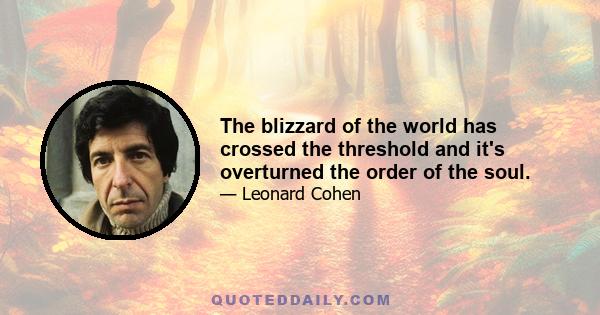 The blizzard of the world has crossed the threshold and it's overturned the order of the soul.

— Leonard Cohen

QUOTEDDAILY.COM